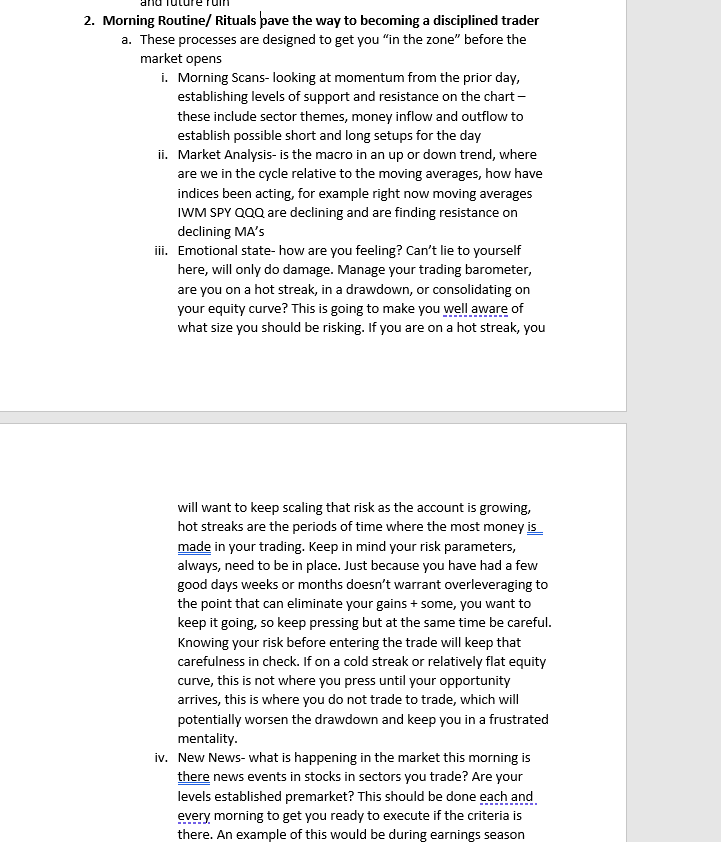 and future ruin

2. Morning Routine/ Rituals pave the way to becoming a disciplined trader

a. These processes are designed to get you "in the zone" before the market opens

i. Morning Scans- looking at momentum from the prior day, establishing levels of support and resistance on the chart – these include sector themes, money inflow and outflow to establish possible short and long setups for the day

ii. Market Analysis- is the macro in an up or down trend, where are we in the cycle relative to the moving averages, how have indices been acting, for example right now moving averages IWM SPY QQQ are declining and are finding resistance on declining MA's

iii. Emotional state- how are you feeling? Can't lie to yourself here, will only do damage. Manage your trading barometer, are you on a hot streak, in a drawdown, or consolidating on your equity curve? This is going to make you well aware of what size you should be risking. If you are on a hot streak, you

will want to keep scaling that risk as the account is growing, hot streaks are the periods of time where the most money is made in your trading. Keep in mind your risk parameters, always, need to be in place. Just because you have had a few good days weeks or months doesn't warrant overleveraging to the point that can eliminate your gains + some, you want to keep it going, so keep pressing but at the same time be careful. Knowing your risk before entering the trade will keep that carefulness in check. If on a cold streak or relatively flat equity curve, this is not where you press until your opportunity arrives, this is where you do not trade to trade, which will potentially worsen the drawdown and keep you in a frustrated mentality.

iv. New News- what is happening in the market this morning is there news events in stocks in sectors you trade? Are your levels established premarket? This should be done each and every morning to get you ready to execute if the criteria is there. An example of this would be during earnings season